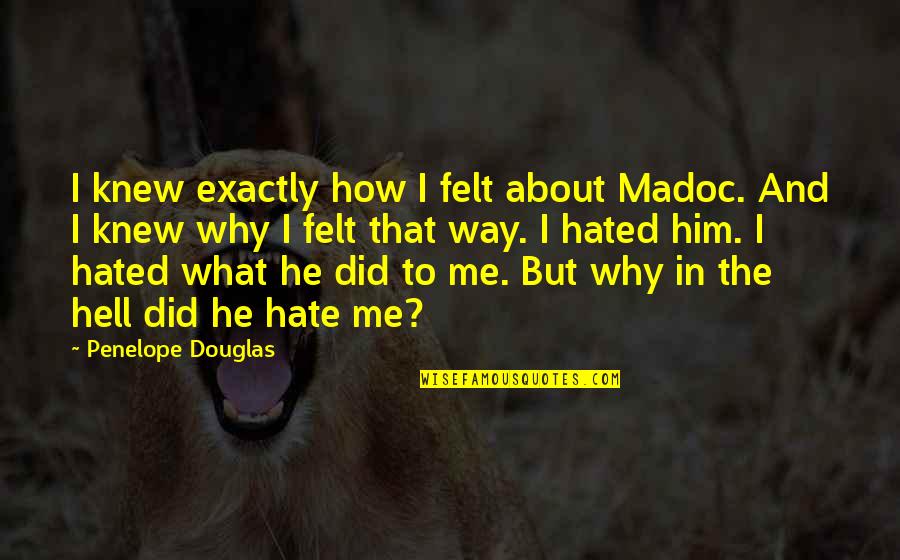 I knew exactly how I felt about Madoc. And I knew why I felt that way. I hated him. I hated what he did to me. But why in the hell did he hate me?

~ Penelope Douglas

WISEFAMOUSQUOTES.COM